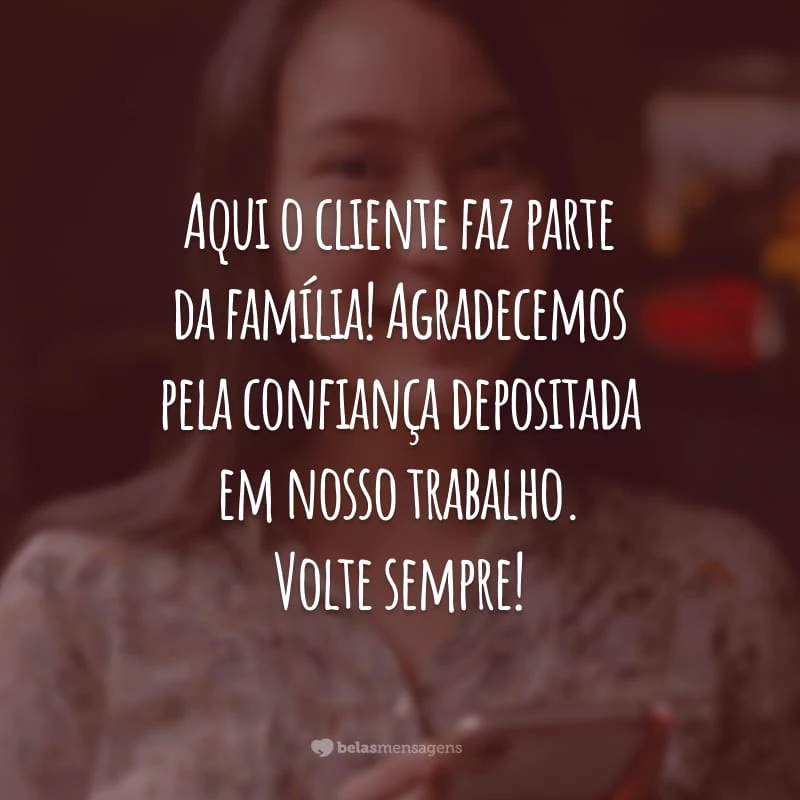 Aqui o cliente faz parte da família! Agradecemos pela confiança depositada em nosso trabalho. Volte sempre!

belasmensagens